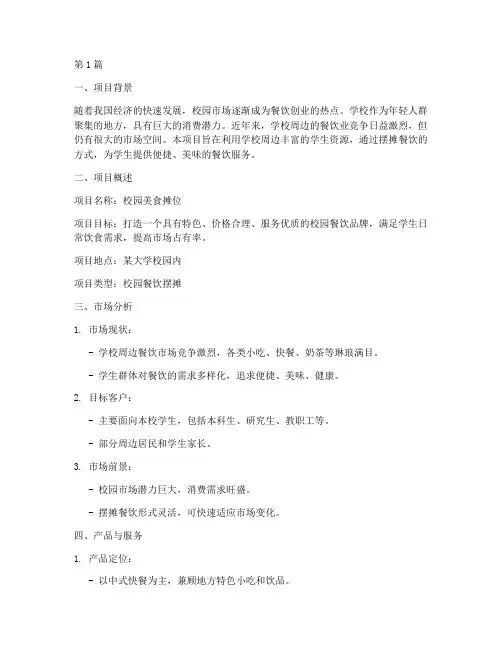 第1篇

一、项目背景

随着我国经济的快速发展，校园市场逐渐成为餐饮创业的热点。学校作为年轻人群聚集的地方，具有巨大的消费潜力。近年来，学校周边的餐饮业竞争日益激烈，但仍有很大的市场空间。本项目旨在利用学校周边丰富的学生资源，通过摆摊餐饮的方式，为学生提供便捷、美味的餐饮服务。

二、项目概述

项目名称：校园美食摊位

项目目标：打造一个具有特色、价格合理、服务优质的校园餐饮品牌，满足学生日常饮食需求，提高市场占有率。

项目地点：某大学校园内

项目类型：校园餐饮摆摊

三、市场分析

1. 市场现状：

- 学校周边餐饮市场竞争激烈，各类小吃、快餐、奶茶等琳琅满目。

- 学生群体对餐饮的需求多样化，追求便捷、美味、健康。

2. 目标客户：

- 主要面向本校学生，包括本科生、研究生、教职工等。

- 部分周边居民和学生家长。

3. 市场前景：

- 校园市场潜力巨大，消费需求旺盛。

- 摆摊餐饮形式灵活，可快速适应市场变化。

四、产品与服务

1. 产品定位：

- 以中式快餐为主，兼顾地方特色小吃和饮品。